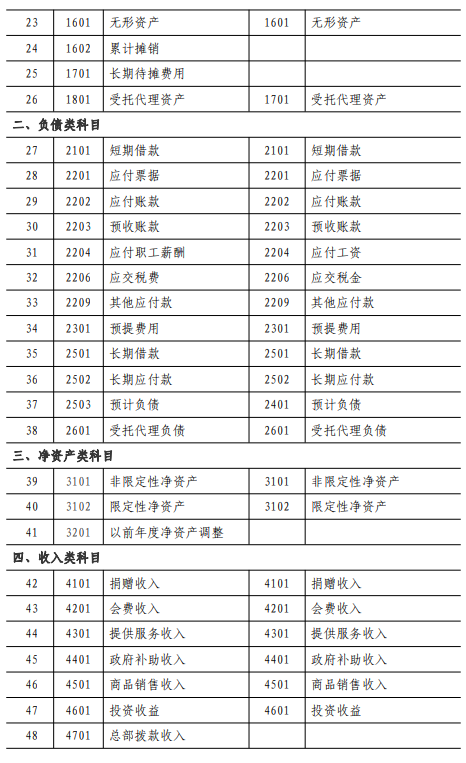 | 23 | 1601 | 无形资产 | 1601 | 无形资产 |
|---|---|---|---|---|
| 24 | 1602 | 累计摊销 | | |
| 25 | 1701 | 长期待摊费用 | | |
| 26 | 1801 | 受托代理资产 | 1701 | 受托代理资产 |
| 二、负债类科目 | | | | |
| 27 | 2101 | 短期借款 | 2101 | 短期借款 |
| 28 | 2201 | 应付票据 | 2201 | 应付票据 |
| 29 | 2202 | 应付账款 | 2202 | 应付账款 |
| 30 | 2203 | 预收账款 | 2203 | 预收账款 |
| 31 | 2204 | 应付职工薪酬 | 2204 | 应付工资 |
| 32 | 2206 | 应交税费 | 2206 | 应交税金 |
| 33 | 2209 | 其他应付款 | 2209 | 其他应付款 |
| 34 | 2301 | 预提费用 | 2301 | 预提费用 |
| 35 | 2501 | 长期借款 | 2501 | 长期借款 |
| 36 | 2502 | 长期应付款 | 2502 | 长期应付款 |
| 37 | 2503 | 预计负债 | 2401 | 预计负债 |
| 38 | 2601 | 受托代理负债 | 2601 | 受托代理负债 |
| 三、净资产类科目 | | | | |
| 39 | 3101 | 非限定性净资产 | 3101 | 非限定性净资产 |
| 40 | 3102 | 限定性净资产 | 3102 | 限定性净资产 |
| 41 | 3201 | 以前年度净资产调整 | | |
| 四、收入类科目 | | | | |
| 42 | 4101 | 捐赠收入 | 4101 | 捐赠收入 |
| 43 | 4201 | 会费收入 | 4201 | 会费收入 |
| 44 | 4301 | 提供服务收入 | 4301 | 提供服务收入 |
| 45 | 4401 | 政府补助收入 | 4401 | 政府补助收入 |
| 46 | 4501 | 商品销售收入 | 4501 | 商品销售收入 |
| 47 | 4601 | 投资收益 | 4601 | 投资收益 |
| 48 | 4701 | 总部拨款收入 | | |